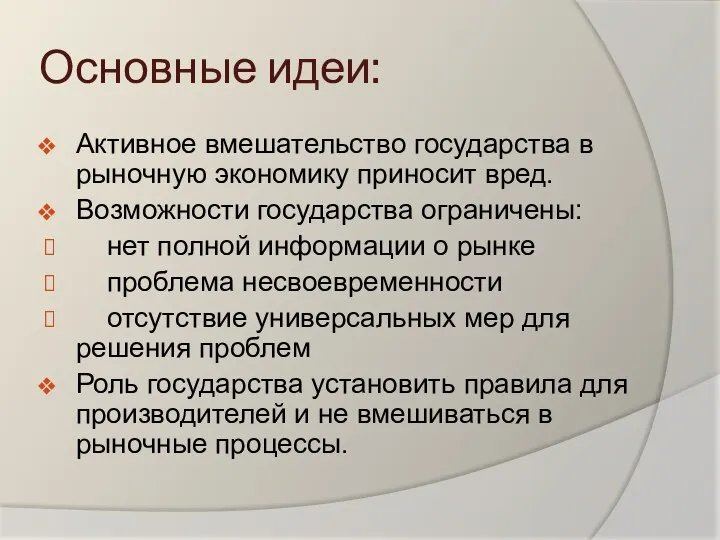 Основные идеи:

❖ Активное вмешательство государства в рыночную экономику приносит вред.

❖ Возможности государства ограничены:

 нет полной информации о рынке

 проблема несвоевременности

 отсутствие универсальных мер для решения проблем

❖ Роль государства установить правила для производителей и не вмешиваться в рыночные процессы.